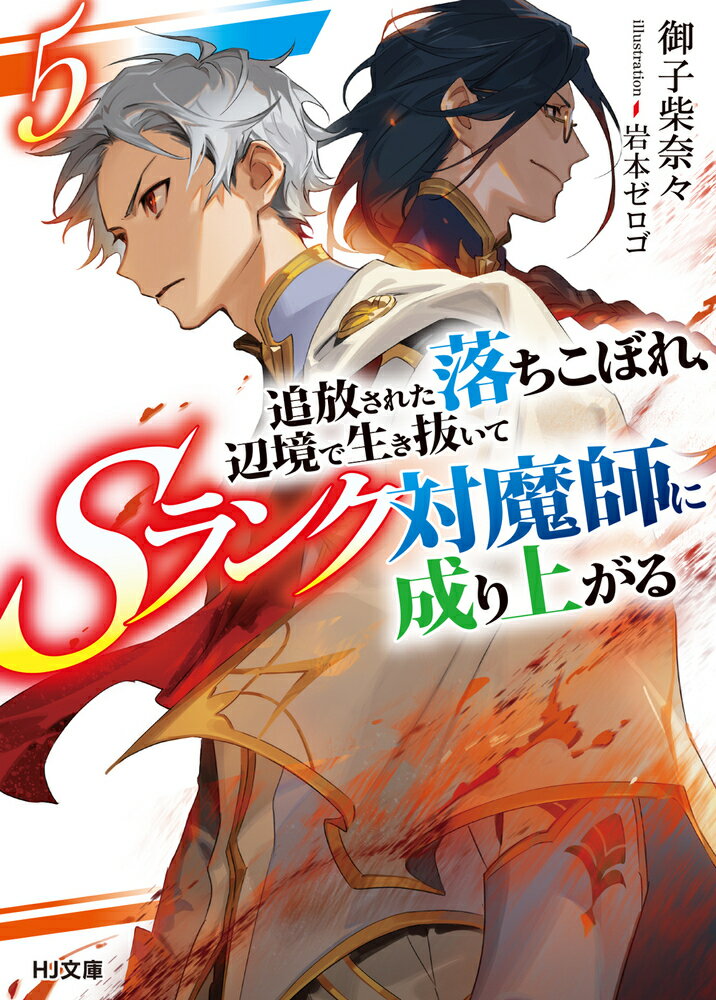 5

御子柴奈々

illustration 岩本ゼロゴ

追放された落ちこぼれ、辺境で生き抜いてSランク対魔師に成り上がる

HJ文庫